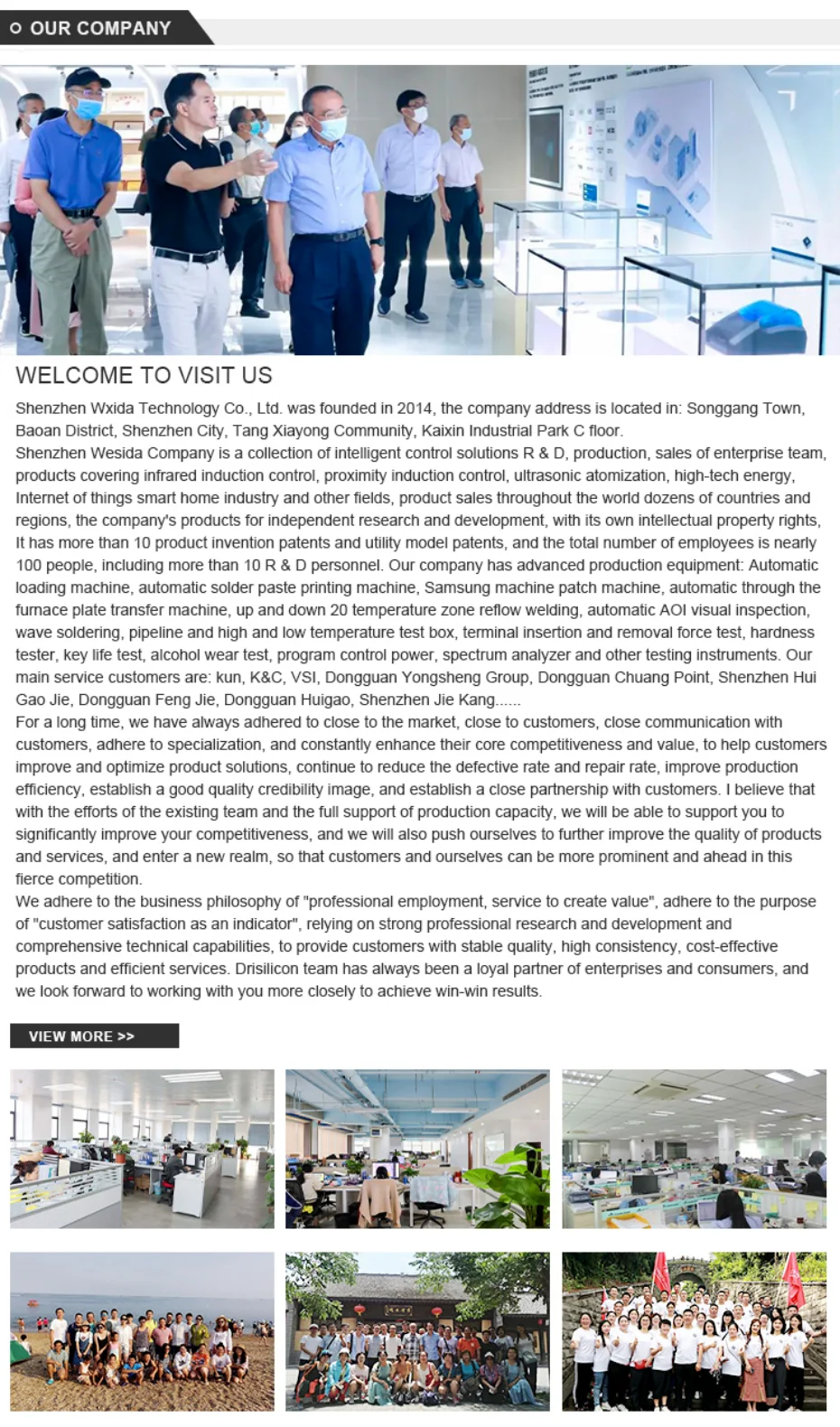 OUR COMPANY

WELCOME TO VISIT US

Shenzhen Wxida Technology Co., Ltd. was founded in 2014, the company address is located in: Songgang Town, Baoan District, Shenzhen City, Tang Xiayong Community, Kaixin Industrial Park C floor.
Shenzhen Wesida Company is a collection of intelligent control solutions R & D, production, sales of enterprise team, products covering infrared induction control, proximity induction control, ultrasonic atomization, high-tech energy, Internet of things smart home industry and other fields, product sales throughout the world dozens of countries and regions, the company's products for independent research and development, with its own intellectual property rights, It has more than 10 product invention patents and utility model patents, and the total number of employees is nearly 100 people, including more than 10 R & D personnel. Our company has advanced production equipment: Automatic loading machine, automatic solder paste printing machine, Samsung machine patch machine, automatic through the furnace plate transfer machine, up and down 20 temperature zone reflow welding, automatic AOI visual inspection, wave soldering, pipeline and high and low temperature test box, terminal insertion and removal force test, hardness tester, key life test, alcohol wear test, program control power, spectrum analyzer and other testing instruments. Our main service customers are: kun, K&C, VSI, Dongguan Yongsheng Group, Dongguan Chuang Point, Shenzhen Hui Gao Jie, Dongguan Feng Jie, Dongguan Huigao, Shenzhen Jie Kang......
For a long time, we have always adhered to close to the market, close to customers, close communication with customers, adhere to specialization, and constantly enhance their core competitiveness and value, to help customers improve and optimize product solutions, continue to reduce the defective rate and repair rate, improve production efficiency, establish a good quality credibility image, and establish a close partnership with customers. I believe that with the efforts of the existing team and the full support of production capacity, we will be able to support you to significantly improve your competitiveness, and we will also push ourselves to further improve the quality of products and services, and enter a new realm, so that customers and ourselves can be more prominent and ahead in this fierce competition.
We adhere to the business philosophy of "professional employment, service to create value", adhere to the purpose of "customer satisfaction as an indicator", relying on strong professional research and development and comprehensive technical capabilities, to provide customers with stable quality, high consistency, cost-effective products and efficient services. Drisilicon team has always been a loyal partner of enterprises and consumers, and we look forward to working with you more closely to achieve win-win results.

VIEW MORE >>